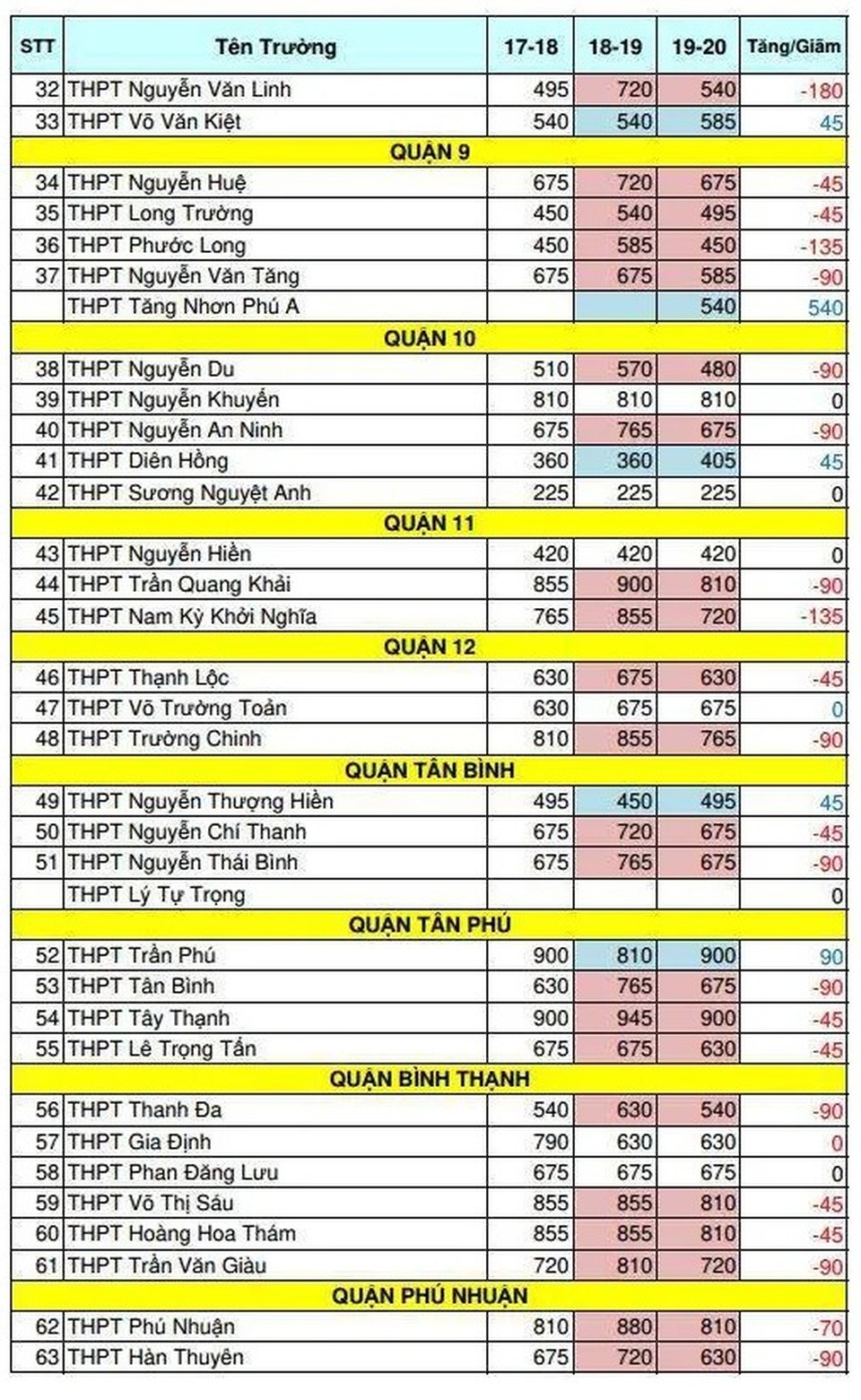 | STT | Tên Trường | 17-18 | 18-19 | 19-20 | Tăng/Giảm |
|---|---|---|---|---|---|
| 32 | THPT Nguyễn Văn Linh | 495 | 720 | 540 | -180 |
| 33 | THPT Võ Văn Kiệt | 540 | 540 | 585 | 45 |
| | QUẬN 9 | | | | |
| 34 | THPT Nguyễn Huệ | 675 | 720 | 675 | -45 |
| 35 | THPT Long Trường | 450 | 540 | 495 | -45 |
| 36 | THPT Phước Long | 450 | 585 | 450 | -135 |
| 37 | THPT Nguyễn Văn Tăng | 675 | 675 | 585 | -90 |
| | THPT Tăng Nhơn Phú A | | | 540 | 540 |
| | QUẬN 10 | | | | |
| 38 | THPT Nguyễn Du | 510 | 570 | 480 | -90 |
| 39 | THPT Nguyễn Khuyến | 810 | 810 | 810 | 0 |
| 40 | THPT Nguyễn An Ninh | 675 | 765 | 675 | -90 |
| 41 | THPT Diên Hồng | 360 | 360 | 405 | 45 |
| 42 | THPT Sương Nguyệt Anh | 225 | 225 | 225 | 0 |
| | QUẬN 11 | | | | |
| 43 | THPT Nguyễn Hiền | 420 | 420 | 420 | 0 |
| 44 | THPT Trần Quang Khải | 855 | 900 | 810 | -90 |
| 45 | THPT Nam Kỳ Khởi Nghĩa | 765 | 855 | 720 | -135 |
| | QUẬN 12 | | | | |
| 46 | THPT Thạnh Lộc | 630 | 675 | 630 | -45 |
| 47 | THPT Võ Trường Toản | 630 | 675 | 675 | 0 |
| 48 | THPT Trường Chinh | 810 | 855 | 765 | -90 |
| | QUẬN TÂN BÌNH | | | | |
| 49 | THPT Nguyễn Thượng Hiền | 495 | 450 | 495 | 45 |
| 50 | THPT Nguyễn Chí Thanh | 675 | 720 | 675 | -45 |
| 51 | THPT Nguyễn Thái Bình | 675 | 765 | 675 | -90 |
| | THPT Lý Tự Trọng | | | | 0 |
| | QUẬN TÂN PHÚ | | | | |
| 52 | THPT Trần Phú | 900 | 810 | 900 | 90 |
| 53 | THPT Tân Bình | 630 | 765 | 675 | -90 |
| 54 | THPT Tây Thạnh | 900 | 945 | 900 | -45 |
| 55 | THPT Lê Trọng Tấn | 675 | 675 | 630 | -45 |
| | QUẬN BÌNH THẠNH | | | | |
| 56 | THPT Thanh Đa | 540 | 630 | 540 | -90 |
| 57 | THPT Gia Định | 790 | 630 | 630 | 0 |
| 58 | THPT Phan Đăng Lưu | 675 | 675 | 675 | 0 |
| 59 | THPT Võ Thị Sáu | 855 | 855 | 810 | -45 |
| 60 | THPT Hoàng Hoa Thám | 855 | 855 | 810 | -45 |
| 61 | THPT Trần Văn Giàu | 720 | 810 | 720 | -90 |
| | QUẬN PHÚ NHUẬN | | | | |
| 62 | THPT Phú Nhuận | 810 | 880 | 810 | -70 |
| 63 | THPT Hàn Thuyên | 675 | 720 | 630 | -90 |